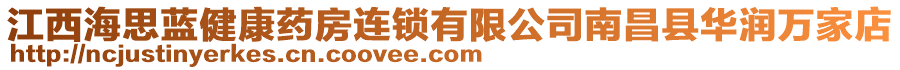 江西海思蓝健康药房连锁有限公司南昌县华润万家店
http://ncjustinyerkes.cn.coovee.com